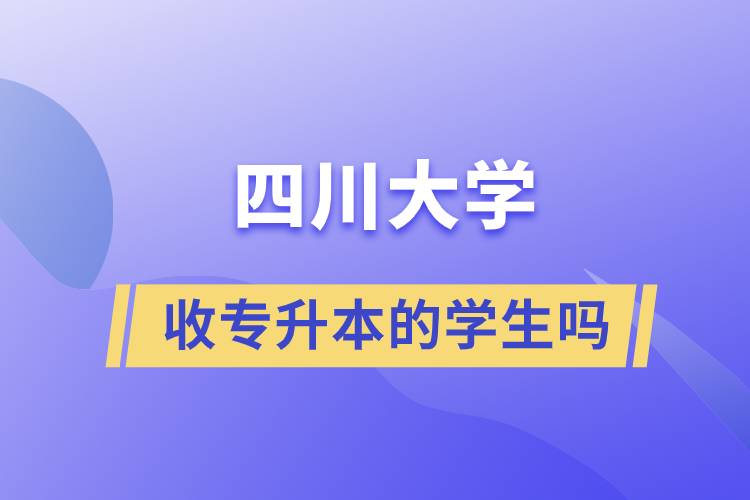 四川大学

收专升本的学生吗